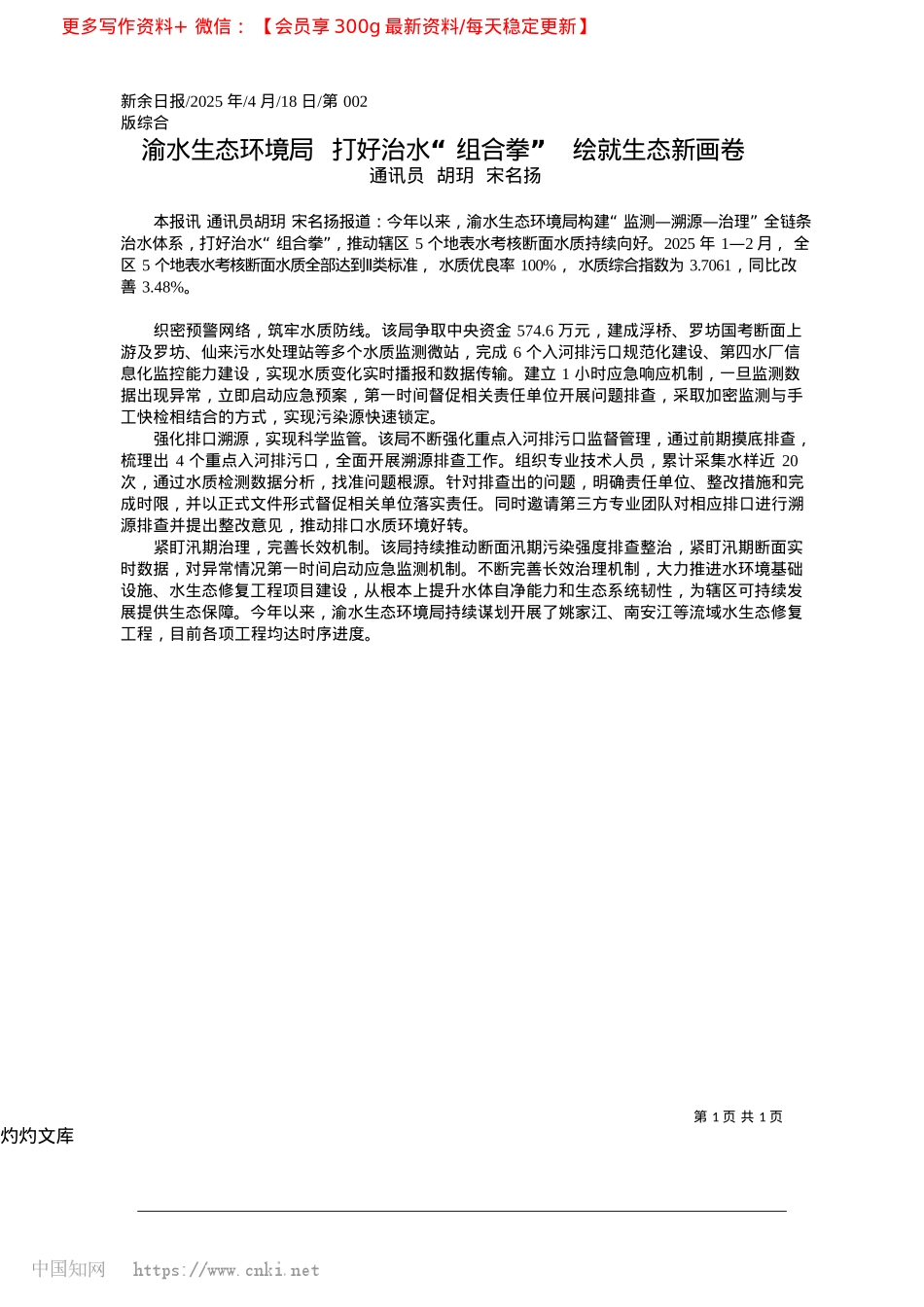 更多写作资料+ 微信：【会员享 300g 最新资料/每天稳定更新】

新余日报/2025 年/4 月/18 日/第 002 版综合

渝水生态环境局 打好治水“组合拳” 绘就生态新画卷

通讯员 胡玥 宋名扬

本报讯 通讯员胡玥 宋名扬报道：今年以来，渝水生态环境局构建“监测—溯源—治理”全链条治水体系，打好治水“组合拳”，推动辖区 5 个地表水考核断面水质持续向好。2025 年 1—2 月，全区 5 个地表水考核断面水质全部达到Ⅱ类标准，水质优良率 100%，水质综合指数为 3.7061，同比改善 3.48%。

织密预警网络，筑牢水质防线。该局争取中央资金 574.6 万元，建成浮桥、罗坊国考断面上游及罗坊、仙来污水处理站等多个水质监测微站，完成 6 个入河排污口规范化建设、第四水厂信息化监控能力建设，实现水质变化实时播报和数据传输。建立 1 小时应急响应机制，一旦监测数据出现异常，立即启动应急预案，第一时间督促相关责任单位开展问题排查，采取加密监测与手工快检相结合的方式，实现污染源快速锁定。

强化排口溯源，实现科学监管。该局不断强化重点入河排污口监督管理，通过前期摸底排查，梳理出 4 个重点入河排污口，全面开展溯源排查工作。组织专业技术人员，累计采集水样近 20 次，通过水质检测数据分析，找准问题根源。针对排查出的问题，明确责任单位、整改措施和完成时限，并以正式文件形式督促相关单位落实责任。同时邀请第三方专业团队对相应排口进行溯源排查并提出整改意见，推动排口水质环境好转。

紧盯汛期治理，完善长效机制。该局持续推动断面汛期污染强度排查整治，紧盯汛期断面实时数据，对异常情况第一时间启动应急监测机制。不断完善长效治理机制，大力推进水环境基础设施、水生态修复工程项目建设，从根本上提升水体自净能力和生态系统韧性，为辖区可持续发展提供生态保障。今年以来，渝水生态环境局持续谋划开展了姚家江、南安江等流域水生态修复工程，目前各项工程均达时序进度。

第 1 页 共 1 页

灼灼文库

中国知网 https://www.cnki.net